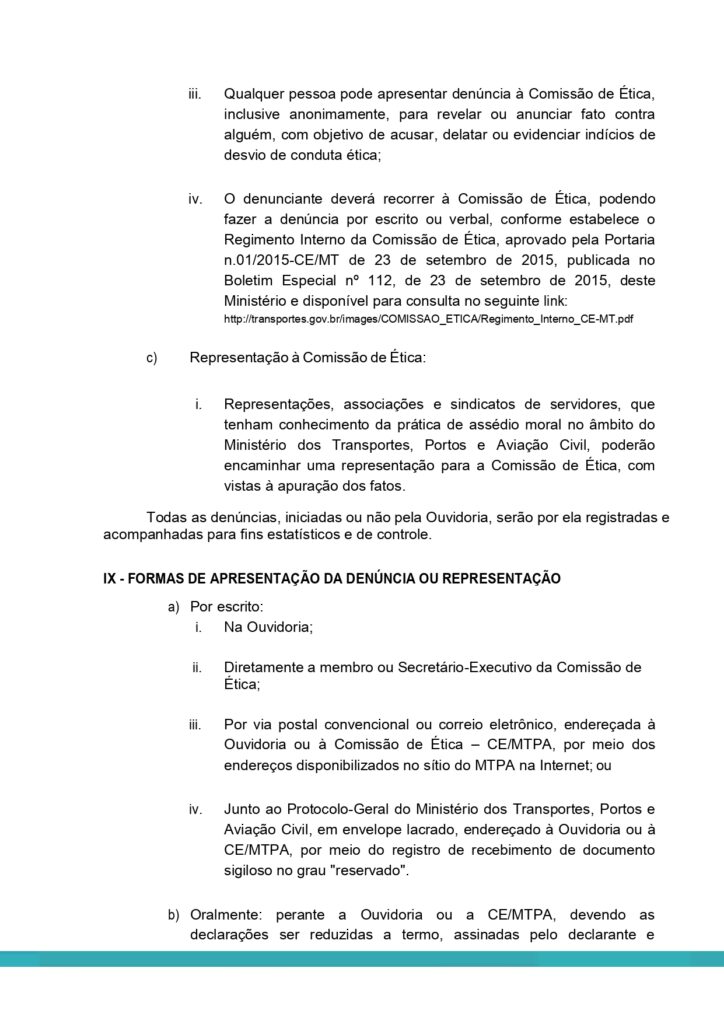 iii. Qualquer pessoa pode apresentar denúncia à Comissão de Ética, inclusive anonimamente, para revelar ou anunciar fato contra alguém, com objetivo de acusar, delatar ou evidenciar indícios de desvio de conduta ética;

iv. O denunciante deverá recorrer à Comissão de Ética, podendo fazer a denúncia por escrito ou verbal, conforme estabelece o Regimento Interno da Comissão de Ética, aprovado pela Portaria n.01/2015-CE/MT de 23 de setembro de 2015, publicada no Boletim Especial nº 112, de 23 de setembro de 2015, deste Ministério e disponível para consulta no seguinte link: http://transportes.gov.br/images/COMISSAO_ETICA/Regimento_Interno_CE-MT.pdf

c) Representação à Comissão de Ética:

i. Representações, associações e sindicatos de servidores, que tenham conhecimento da prática de assédio moral no âmbito do Ministério dos Transportes, Portos e Aviação Civil, poderão encaminhar uma representação para a Comissão de Ética, com vistas à apuração dos fatos.

Todas as denúncias, iniciadas ou não pela Ouvidoria, serão por ela registradas e acompanhadas para fins estatísticos e de controle.

IX - FORMAS DE APRESENTAÇÃO DA DENÚNCIA OU REPRESENTAÇÃO

a) Por escrito:
i. Na Ouvidoria;

ii. Diretamente a membro ou Secretário-Executivo da Comissão de Ética;

iii. Por via postal convencional ou correio eletrônico, endereçada à Ouvidoria ou à Comissão de Ética – CE/MTPA, por meio dos endereços disponibilizados no sítio do MTPA na Internet; ou

iv. Junto ao Protocolo-Geral do Ministério dos Transportes, Portos e Aviação Civil, em envelope lacrado, endereçado à Ouvidoria ou à CE/MTPA, por meio do registro de recebimento de documento sigiloso no grau "reservado".

b) Oralmente: perante a Ouvidoria ou a CE/MTPA, devendo as declarações ser reduzidas a termo, assinadas pelo declarante e